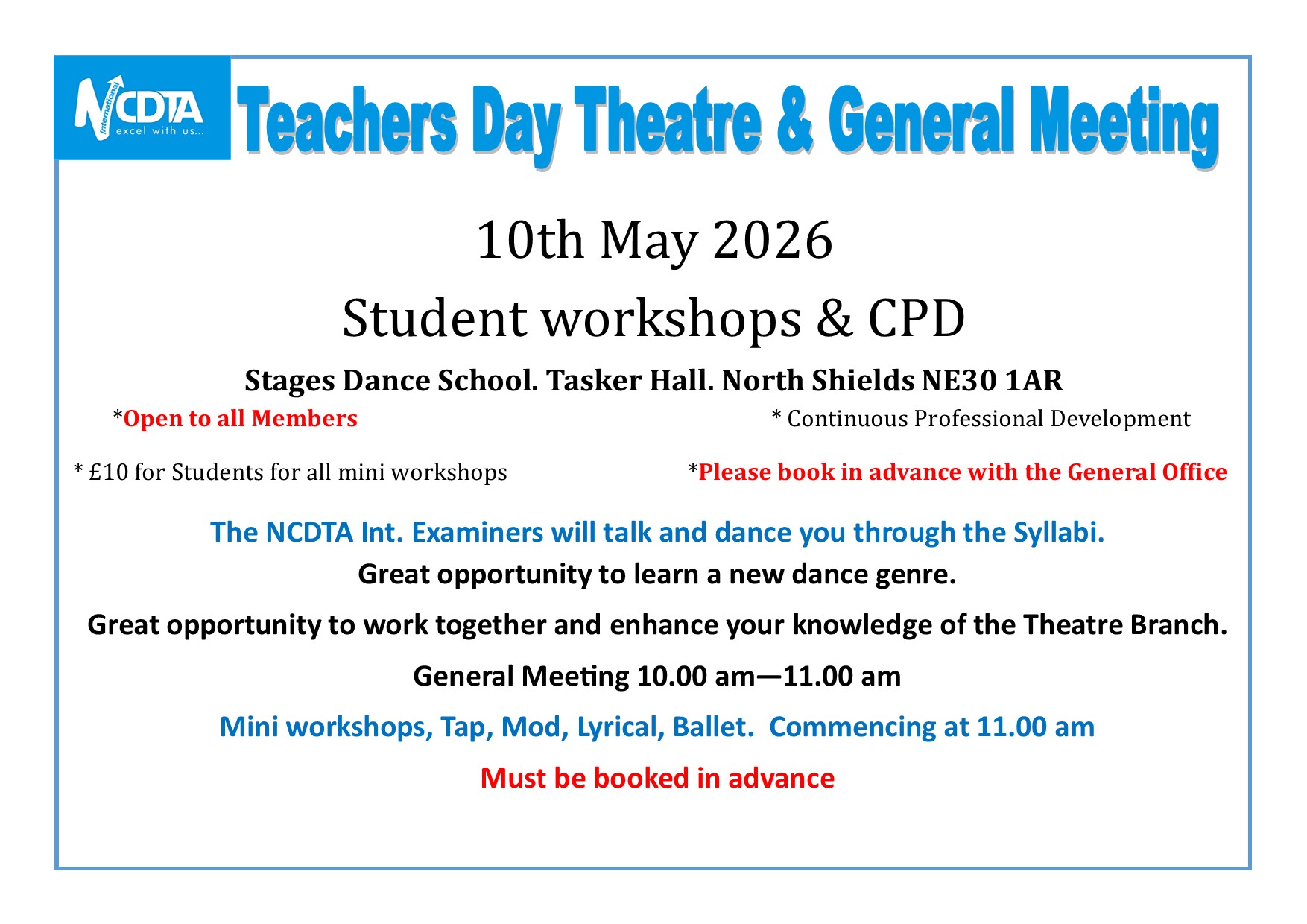 NCDTA International excel with us...

Teachers Day Theatre & General Meeting

10th May 2026

Student workshops & CPD

Stages Dance School. Tasker Hall. North Shields NE30 1AR

*Open to all Members

* Continuous Professional Development

* £10 for Students for all mini workshops

*Please book in advance with the General Office

The NCDTA Int. Examiners will talk and dance you through the Syllabi.

Great opportunity to learn a new dance genre.

Great opportunity to work together and enhance your knowledge of the Theatre Branch.

General Meeting 10.00 am—11.00 am

Mini workshops, Tap, Mod, Lyrical, Ballet. Commencing at 11.00 am

Must be booked in advance